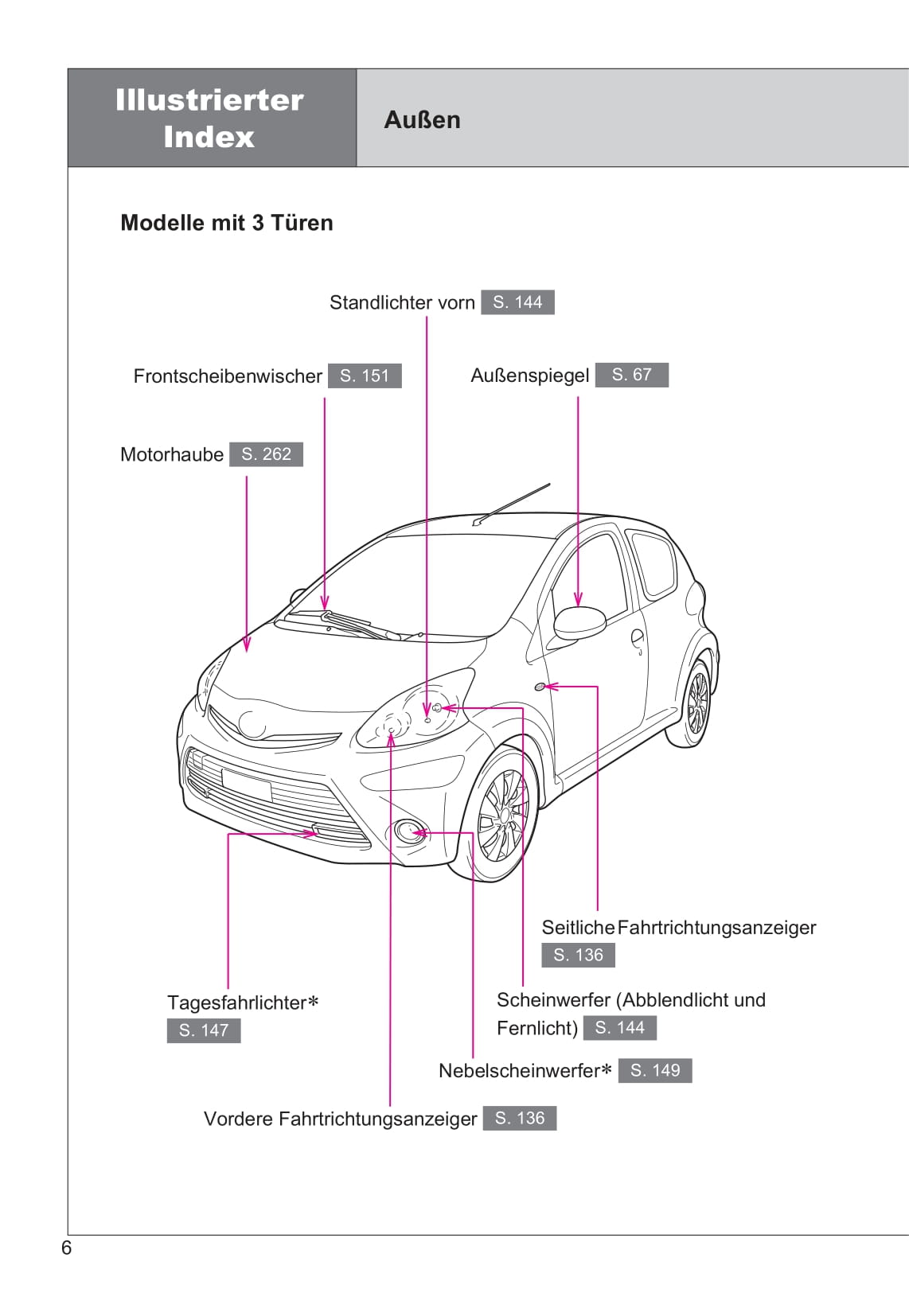 Illustrierter Index

Außen

Modelle mit 3 Türen

Standlichter vorn S. 144

Frontscheibenwischer S. 151

Außenspiegel S. 67

Motorhaube S. 262

Seitliche Fahrtrichtungsanzeiger S. 136

Tagesfahrlichter* S. 147

Scheinwerfer (Abblendlicht und Fernlicht) S. 144

Nebelscheinwerfer* S. 149

Vordere Fahrtrichtungsanzeiger S. 136

6